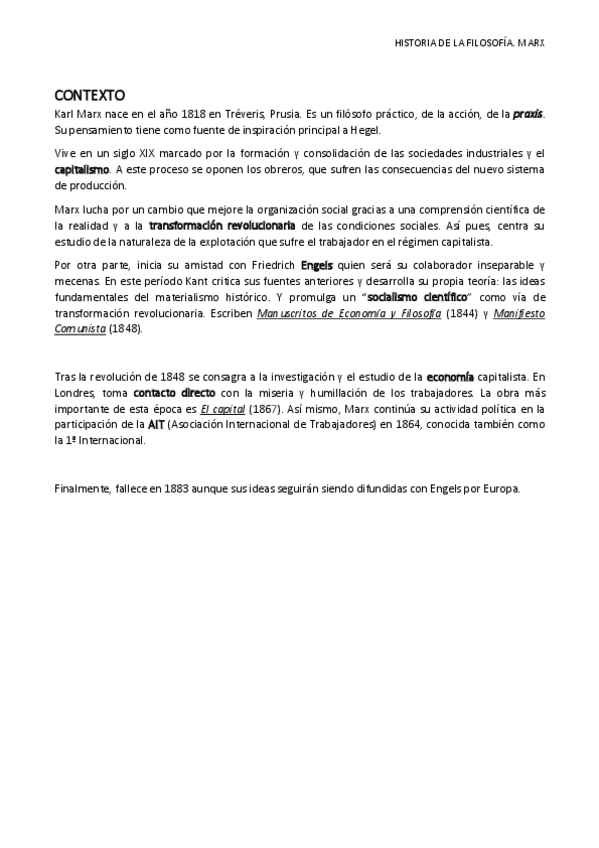 HISTORIA DE LA FILOSOFÍA. MARX

CONTEXTO

Karl Marx nace en el año 1818 en Tréveris, Prusia. Es un filósofo práctico, de la acción, de la praxis. Su pensamiento tiene como fuente de inspiración principal a Hegel.

Vive en un siglo XIX marcado por la formación y consolidación de las sociedades industriales y el capitalismo. A este proceso se oponen los obreros, que sufren las consecuencias del nuevo sistema de producción.

Marx lucha por un cambio que mejore la organización social gracias a una comprensión científica de la realidad y a la transformación revolucionaria de las condiciones sociales. Así pues, centra su estudio de la naturaleza de la explotación que sufre el trabajador en el régimen capitalista.

Por otra parte, inicia su amistad con Friedrich Engels quien será su colaborador inseparable y mecenas. En este período Kant critica sus fuentes anteriores y desarrolla su propia teoría: las ideas fundamentales del materialismo histórico. Y promulga un "socialismo científico" como vía de transformación revolucionaria. Escriben Manuscritos de Economía y Filosofía (1844) y Manifiesto Comunista (1848).

Tras la revolución de 1848 se consagra a la investigación y el estudio de la economía capitalista. En Londres, toma contacto directo con la miseria y humillación de los trabajadores. La obra más importante de esta época es El capital (1867). Así mismo, Marx continúa su actividad política en la participación de la AIT (Asociación Internacional de Trabajadores) en 1864, conocida también como la 1ª Internacional.

Finalmente, fallece en 1883 aunque sus ideas seguirán siendo difundidas con Engels por Europa.